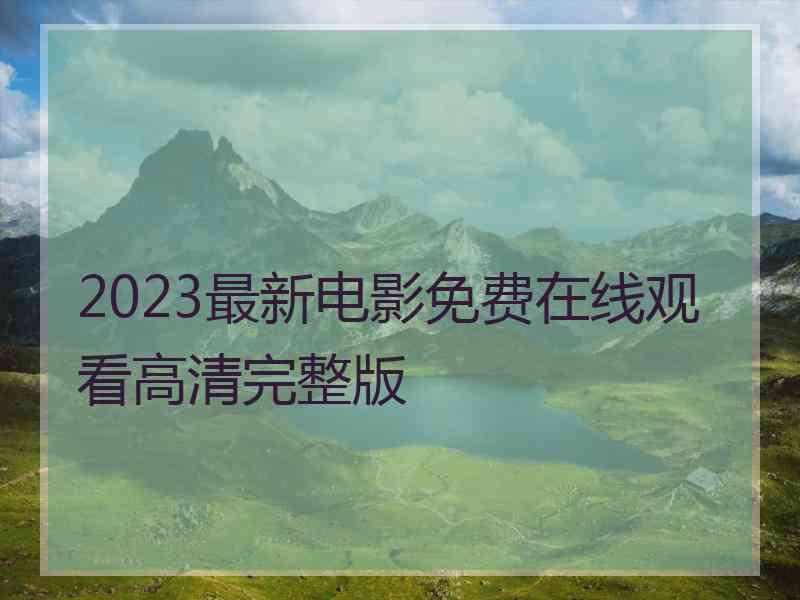 2023最新电影免费在线观看高清完整版